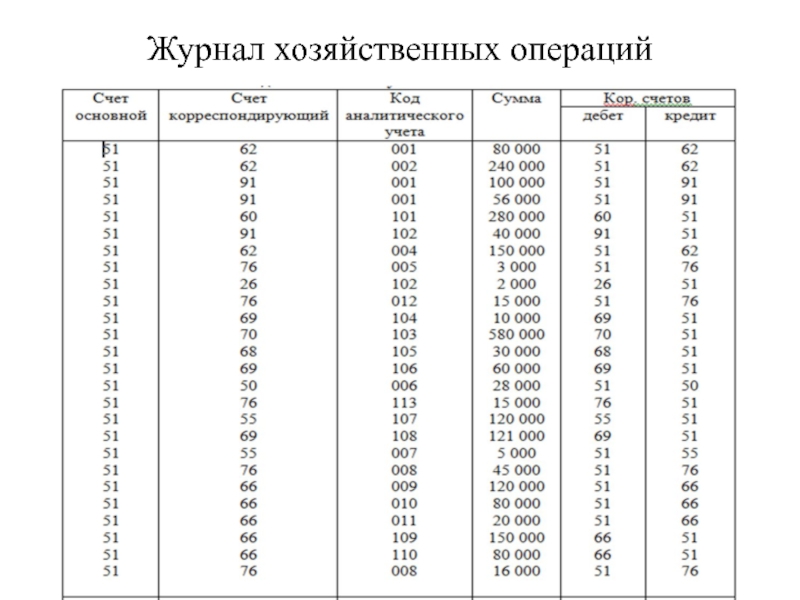 Журнал хозяйственных операций

| Счет основной | Счет корреспондирующий | Код аналитического учета | Сумма | Кор. счетов дебет | Кор. счетов кредит |
|---|---|---|---|---|---|
| 51 | 62 | 001 | 80 000 | 51 | 62 |
| 51 | 62 | 002 | 240 000 | 51 | 62 |
| 51 | 91 | 001 | 100 000 | 51 | 91 |
| 51 | 91 | 001 | 56 000 | 51 | 91 |
| 51 | 60 | 101 | 280 000 | 60 | 51 |
| 51 | 91 | 102 | 40 000 | 91 | 51 |
| 51 | 62 | 004 | 150 000 | 51 | 62 |
| 51 | 76 | 005 | 3 000 | 51 | 76 |
| 51 | 26 | 102 | 2 000 | 26 | 51 |
| 51 | 76 | 012 | 15 000 | 51 | 76 |
| 51 | 69 | 104 | 10 000 | 69 | 51 |
| 51 | 70 | 103 | 580 000 | 70 | 51 |
| 51 | 68 | 105 | 30 000 | 68 | 51 |
| 51 | 69 | 106 | 60 000 | 69 | 51 |
| 51 | 50 | 006 | 28 000 | 51 | 50 |
| 51 | 76 | 113 | 15 000 | 76 | 51 |
| 51 | 55 | 107 | 120 000 | 55 | 51 |
| 51 | 69 | 108 | 121 000 | 69 | 51 |
| 51 | 55 | 007 | 5 000 | 51 | 55 |
| 51 | 76 | 008 | 45 000 | 51 | 76 |
| 51 | 66 | 009 | 120 000 | 51 | 66 |
| 51 | 66 | 010 | 80 000 | 51 | 66 |
| 51 | 66 | 011 | 20 000 | 51 | 66 |
| 51 | 66 | 109 | 150 000 | 66 | 51 |
| 51 | 66 | 110 | 80 000 | 66 | 51 |
| 51 | 76 | 008 | 16 000 | 51 | 76 |